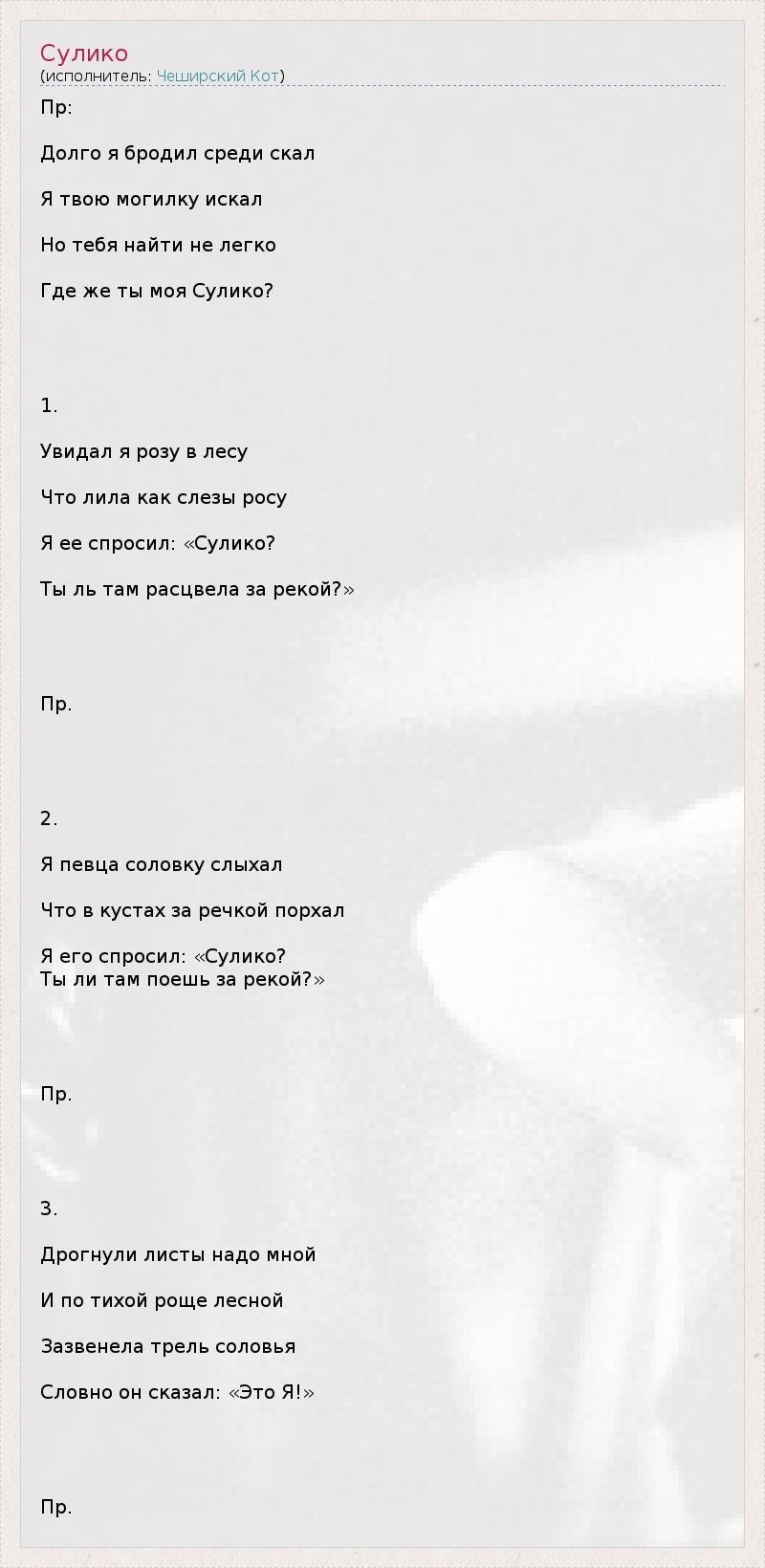 Сулико
(исполнитель: Чеширский Кот)

Пр:

Долго я бродил среди скал

Я твою могилку искал

Но тебя найти не легко

Где же ты моя Сулико?

1.

Увидал я розу в лесу

Что лила как слезы росу

Я ее спросил: «Сулико?

Ты ль там расцвела за рекой?»

Пр.

2.

Я певца соловку слыхал

Что в кустах за речкой порхал

Я его спросил: «Сулико?
Ты ли там поешь за рекой?»

Пр.

3.

Дрогнули листы надо мной

И по тихой роще лесной

Зазвенела трель соловья

Словно он сказал: «Это Я!»

Пр.